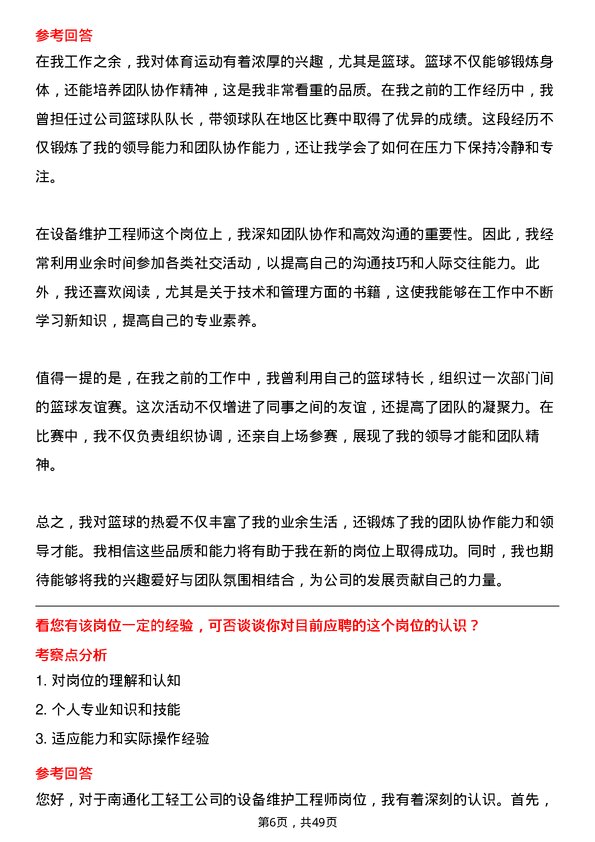 参考回答

在我工作之余，我对体育运动有着浓厚的兴趣，尤其是篮球。篮球不仅能够锻炼身体，还能培养团队协作精神，这是我非常看重的品质。在我之前的工作经历中，我曾担任过公司篮球队队长，带领球队在地区比赛中取得了优异的成绩。这段经历不仅锻炼了我的领导能力和团队协作能力，还让我学会了如何在压力下保持冷静和专注。

在设备维护工程师这个岗位上，我深知团队协作和高效沟通的重要性。因此，我经常利用业余时间参加各类社交活动，以提高自己的沟通技巧和人际交往能力。此外，我还喜欢阅读，尤其是关于技术和管理方面的书籍，这使我能够在工作中不断学习新知识，提高自己的专业素养。

值得一提的是，在我之前的工作中，我曾利用自己的篮球特长，组织过一次部门间的篮球友谊赛。这次活动不仅增进了同事之间的友谊，还提高了团队的凝聚力。在比赛中，我不仅负责组织协调，还亲自上场参赛，展现了我的领导才能和团队精神。

总之，我对篮球的热爱不仅丰富了我的业余生活，还锻炼了我的团队协作能力和领导才能。我相信这些品质和能力将有助于我在新的岗位上取得成功。同时，我也期待能够将我的兴趣爱好与团队氛围相结合，为公司的发展贡献自己的力量。

看您有该岗位一定的经验，可否谈谈你对目前应聘的这个岗位的认识？

考察点分析

1. 对岗位的理解和认知

2. 个人专业知识和技能

3. 适应能力和实际操作经验

参考回答

您好，对于南通化工轻工公司的设备维护工程师岗位，我有着深刻的认识。首先，

第6页，共49页